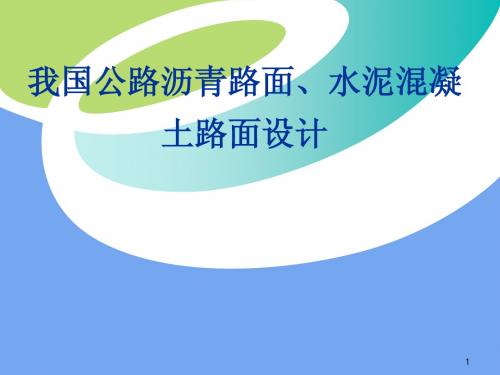 我国公路沥青路面、水泥混凝土路面设计

1